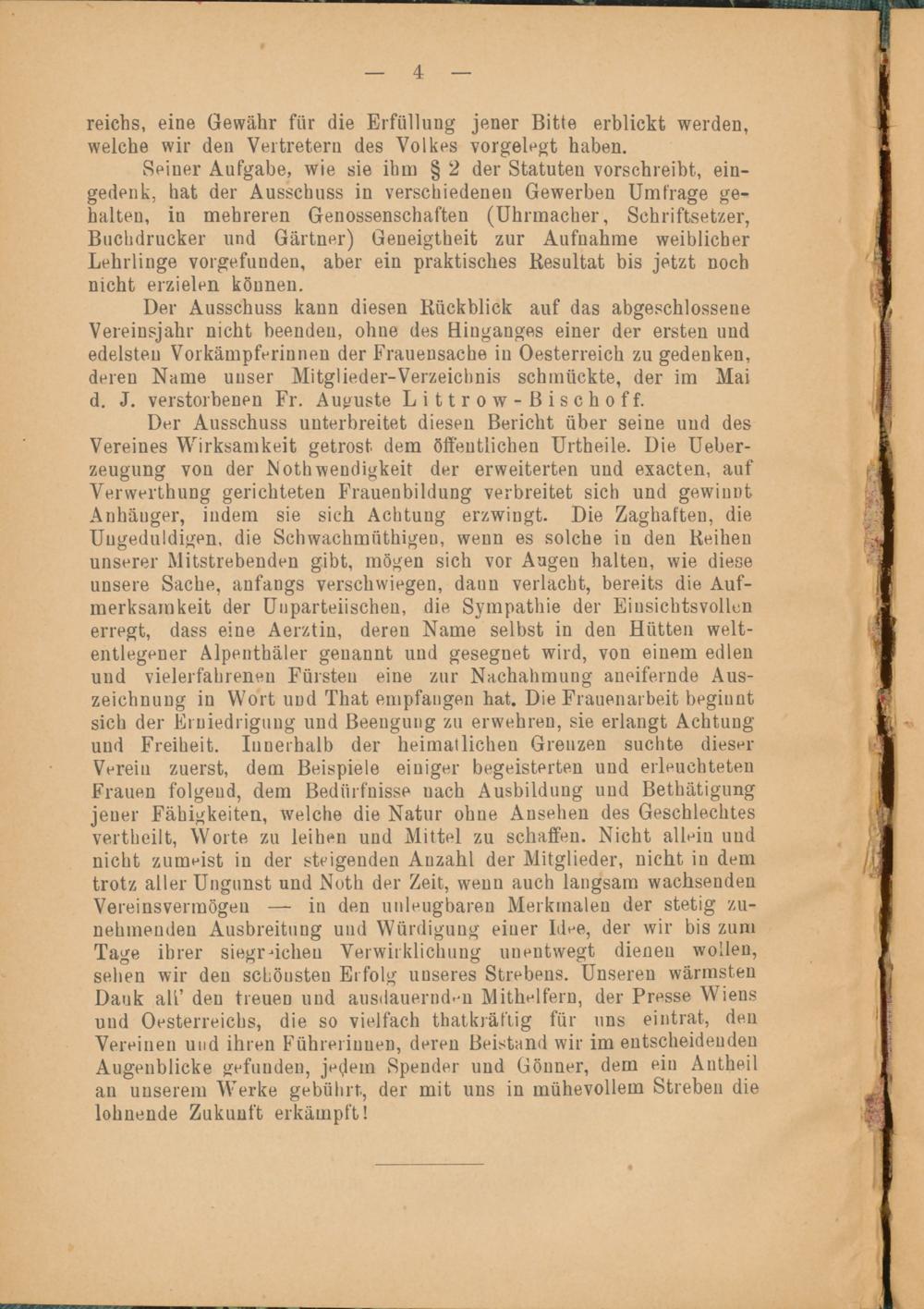 — 4 —

reichs, eine Gewähr für die Erfüllung jener Bitte erblickt werden, welche wir den Vertretern des Volkes vorgelegt haben.

Seiner Aufgabe, wie sie ihm § 2 der Statuten vorschreibt, eingedenk, hat der Ausschuss in verschiedenen Gewerben Umfrage gehalten, in mehreren Genossenschaften (Uhrmacher, Schriftsetzer, Buchdrucker und Gärtner) Geneigtheit zur Aufnahme weiblicher Lehrlinge vorgefunden, aber ein praktisches Resultat bis jetzt noch nicht erzielen können.

Der Ausschuss kann diesen Rückblick auf das abgeschlossene Vereinsjahr nicht beenden, ohne des Hinganges einer der ersten und edelsten Vorkämpferinnen der Frauensache in Oesterreich zu gedenken, deren Name unser Mitglieder-Verzeichnis schmückte, der im Mai d. J. verstorbenen Fr. Auguste Littrow-Bischoff.

Der Ausschuss unterbreitet diesen Bericht über seine und des Vereines Wirksamkeit getrost dem öffentlichen Urtheile. Die Ueberzeugung von der Nothwendigkeit der erweiterten und exacten, auf Verwerthung gerichteten Frauenbildung verbreitet sich und gewinnt Anhänger, indem sie sich Achtung erzwingt. Die Zaghaften, die Ungeduldigen, die Schwachmüthigen, wenn es solche in den Reihen unserer Mitstrebenden gibt, mögen sich vor Augen halten, wie diese unsere Sache, anfangs verschwiegen, dann verlacht, bereits die Aufmerksamkeit der Unparteiischen, die Sympathie der Einsichtsvollen erregt, dass eine Aerztin, deren Name selbst in den Hütten weltentlegener Alpenthäler genannt und gesegnet wird, von einem edlen und vielerfahrenen Fürsten eine zur Nachahmung aneifernde Auszeichnung in Wort und That empfangen hat. Die Frauenarbeit beginnt sich der Erniedrigung und Beengung zu erwehren, sie erlangt Achtung und Freiheit. Innerhalb der heimatlichen Grenzen suchte dieser Verein zuerst, dem Beispiele einiger begeisterten und erleuchteten Frauen folgend, dem Bedürfnisse nach Ausbildung und Bethätigung jener Fähigkeiten, welche die Natur ohne Ansehen des Geschlechtes vertheilt, Worte zu leihen und Mittel zu schaffen. Nicht allein und nicht zumeist in der steigenden Anzahl der Mitglieder, nicht in dem trotz aller Ungunst und Noth der Zeit, wenn auch langsam wachsenden Vereinsvermögen — in den unleugbaren Merkmalen der stetig zunehmenden Ausbreitung und Würdigung einer Idee, der wir bis zum Tage ihrer siegreichen Verwirklichung unentwegt dienen wollen, sehen wir den schönsten Erfolg unseres Strebens. Unseren wärmsten Dank all' den treuen und ausdauernden Mithelfern, der Presse Wiens und Oesterreichs, die so vielfach thatkräftig für uns eintrat, den Vereinen und ihren Führerinnen, deren Beistand wir im entscheidenden Augenblicke gefunden, jedem Spender und Gönner, dem ein Antheil an unserem Werke gebührt, der mit uns in mühevollem Streben die lohnende Zukunft erkämpft!